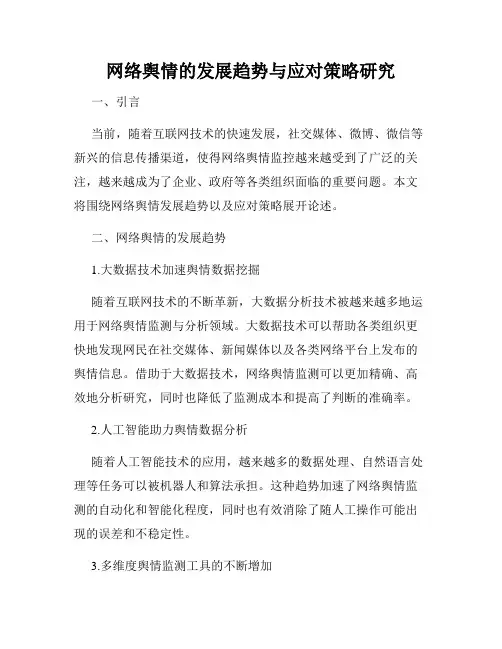 网络舆情的发展趋势与应对策略研究

一、引言

当前，随着互联网技术的快速发展，社交媒体、微博、微信等新兴的信息传播渠道，使得网络舆情监控越来越受到了广泛的关注，越来越成为了企业、政府等各类组织面临的重要问题。本文将围绕网络舆情发展趋势以及应对策略展开论述。

二、网络舆情的发展趋势

1.大数据技术加速舆情数据挖掘

随着互联网技术的不断革新，大数据分析技术被越来越多地运用于网络舆情监测与分析领域。大数据技术可以帮助各类组织更快地发现网民在社交媒体、新闻媒体以及各类网络平台上发布的舆情信息。借助于大数据技术，网络舆情监测可以更加精确、高效地分析研究，同时也降低了监测成本和提高了判断的准确率。

2.人工智能助力舆情数据分析

随着人工智能技术的应用，越来越多的数据处理、自然语言处理等任务可以被机器人和算法承担。这种趋势加速了网络舆情监测的自动化和智能化程度，同时也有效消除了随人工操作可能出现的误差和不稳定性。

3.多维度舆情监测工具的不断增加